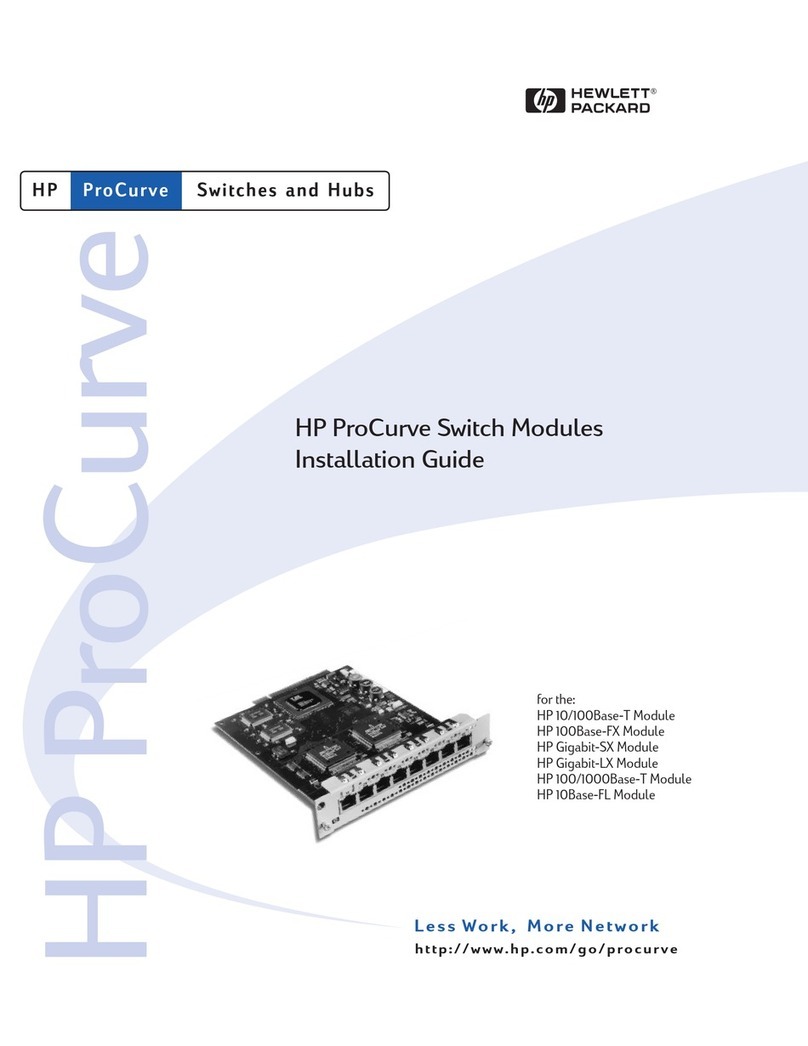 hp HEWLETT® PACKARD

HP ProCurve Switches and Hubs

HP ProCurve

HP ProCurve Switch Modules Installation Guide

for the:
HP 10/100Base-T Module
HP 100Base-FX Module
HP Gigabit-SX Module
HP Gigabit-LX Module
HP 100/1000Base-T Module
HP 10Base-FL Module

Less Work, More Network
http://www.hp.com/go/procurve